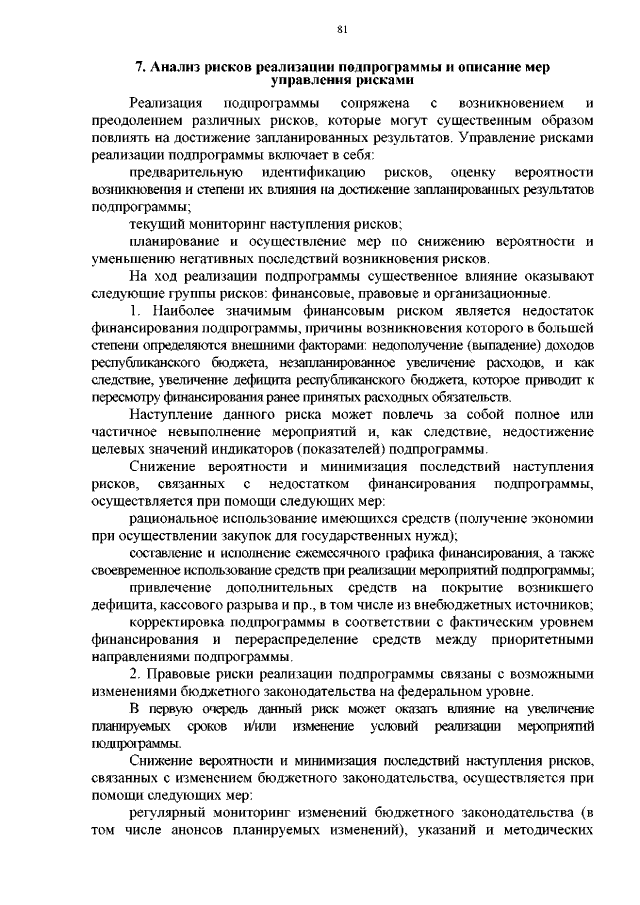 81

7. Анализ рисков реализации подпрограммы и описание мер управления рисками

Реализация подпрограммы сопряжена с возникновением и преодолением различных рисков, которые могут существенным образом повлиять на достижение запланированных результатов. Управление рисками реализации подпрограммы включает в себя:

предварительную идентификацию рисков, оценку вероятности возникновения и степени их влияния на достижение запланированных результатов подпрограммы;

текущий мониторинг наступления рисков;

планирование и осуществление мер по снижению вероятности и уменьшению негативных последствий возникновения рисков.

На ход реализации подпрограммы существенное влияние оказывают следующие группы рисков: финансовые, правовые и организационные.

1. Наиболее значимым финансовым риском является недостаток финансирования подпрограммы, причины возникновения которого в большей степени определяются внешними факторами: недополучение (выпадение) доходов республиканского бюджета, незапланированное увеличение расходов, и как следствие, увеличение дефицита республиканского бюджета, которое приводит к пересмотру финансирования ранее принятых расходных обязательств.

Наступление данного риска может повлечь за собой полное или частичное невыполнение мероприятий и, как следствие, недостижение целевых значений индикаторов (показателей) подпрограммы.

Снижение вероятности и минимизация последствий наступления рисков, связанных с недостатком финансирования подпрограммы, осуществляется при помощи следующих мер:

рациональное использование имеющихся средств (получение экономии при осуществлении закупок для государственных нужд);

составление и исполнение ежемесячного графика финансирования, а также своевременное использование средств при реализации мероприятий подпрограммы;

привлечение дополнительных средств на покрытие возникшего дефицита, кассового разрыва и пр., в том числе из внебюджетных источников;

корректировка подпрограммы в соответствии с фактическим уровнем финансирования и перераспределение средств между приоритетными направлениями подпрограммы.

2. Правовые риски реализации подпрограммы связаны с возможными изменениями бюджетного законодательства на федеральном уровне.

В первую очередь данный риск может оказать влияние на увеличение планируемых сроков и/или изменение условий реализации мероприятий подпрограммы.

Снижение вероятности и минимизация последствий наступления рисков, связанных с изменением бюджетного законодательства, осуществляется при помощи следующих мер:

регулярный мониторинг изменений бюджетного законодательства (в том числе анонсов планируемых изменений), указаний и методических